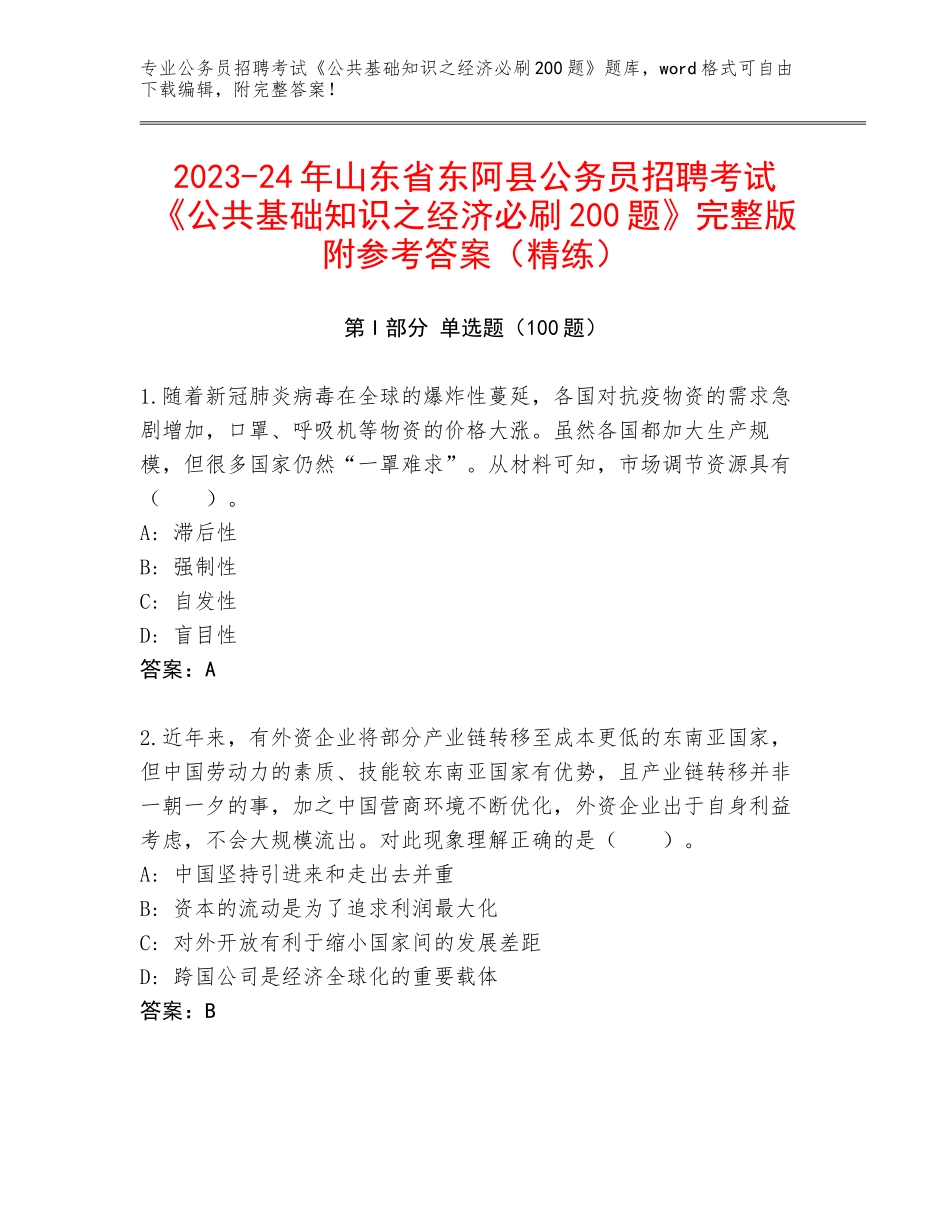 专业公务员招聘考试《公共基础知识之经济必刷200题》题库，word格式可自由下载编辑，附完整答案！

2023-24年山东省东阿县公务员招聘考试《公共基础知识之经济必刷200题》完整版附参考答案（精练）

第Ⅰ部分 单选题（100题）

1.随着新冠肺炎病毒在全球的爆炸性蔓延，各国对抗疫物资的需求急剧增加，口罩、呼吸机等物资的价格大涨。虽然各国都加大生产规模，但很多国家仍然“一罩难求”。从材料可知，市场调节资源具有（　　）。
A：滞后性
B：强制性
C：自发性
D：盲目性
答案：A

2.近年来，有外资企业将部分产业链转移至成本更低的东南亚国家，但中国劳动力的素质、技能较东南亚国家有优势，且产业链转移并非一朝一夕的事，加之中国营商环境不断优化，外资企业出于自身利益考虑，不会大规模流出。对此现象理解正确的是（　　）。
A：中国坚持引进来和走出去并重
B：资本的流动是为了追求利润最大化
C：对外开放有利于缩小国家间的发展差距
D：跨国公司是经济全球化的重要载体
答案：B